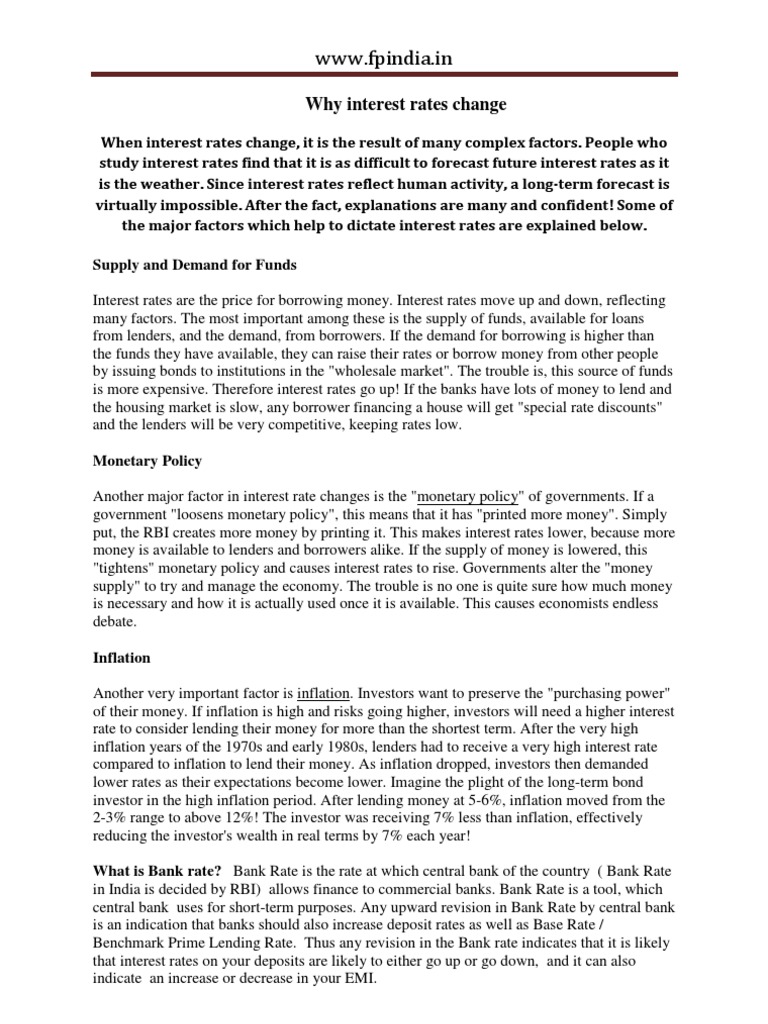 www.fpindia.in

Why interest rates change

When interest rates change, it is the result of many complex factors. People who study interest rates find that it is as difficult to forecast future interest rates as it is the weather. Since interest rates reflect human activity, a long-term forecast is virtually impossible. After the fact, explanations are many and confident! Some of the major factors which help to dictate interest rates are explained below.

Supply and Demand for Funds

Interest rates are the price for borrowing money. Interest rates move up and down, reflecting many factors. The most important among these is the supply of funds, available for loans from lenders, and the demand, from borrowers. If the demand for borrowing is higher than the funds they have available, they can raise their rates or borrow money from other people by issuing bonds to institutions in the "wholesale market". The trouble is, this source of funds is more expensive. Therefore interest rates go up! If the banks have lots of money to lend and the housing market is slow, any borrower financing a house will get "special rate discounts" and the lenders will be very competitive, keeping rates low.

Monetary Policy

Another major factor in interest rate changes is the "monetary policy" of governments. If a government "loosens monetary policy", this means that it has "printed more money". Simply put, the RBI creates more money by printing it. This makes interest rates lower, because more money is available to lenders and borrowers alike. If the supply of money is lowered, this "tightens" monetary policy and causes interest rates to rise. Governments alter the "money supply" to try and manage the economy. The trouble is no one is quite sure how much money is necessary and how it is actually used once it is available. This causes economists endless debate.

Inflation

Another very important factor is inflation. Investors want to preserve the "purchasing power" of their money. If inflation is high and risks going higher, investors will need a higher interest rate to consider lending their money for more than the shortest term. After the very high inflation years of the 1970s and early 1980s, lenders had to receive a very high interest rate compared to inflation to lend their money. As inflation dropped, investors then demanded lower rates as their expectations become lower. Imagine the plight of the long-term bond investor in the high inflation period. After lending money at 5-6%, inflation moved from the 2-3% range to above 12%! The investor was receiving 7% less than inflation, effectively reducing the investor's wealth in real terms by 7% each year!

What is Bank rate? Bank Rate is the rate at which central bank of the country ( Bank Rate in India is decided by RBI) allows finance to commercial banks. Bank Rate is a tool, which central bank uses for short-term purposes. Any upward revision in Bank Rate by central bank is an indication that banks should also increase deposit rates as well as Base Rate / Benchmark Prime Lending Rate. Thus any revision in the Bank rate indicates that it is likely that interest rates on your deposits are likely to either go up or go down, and it can also indicate an increase or decrease in your EMI.